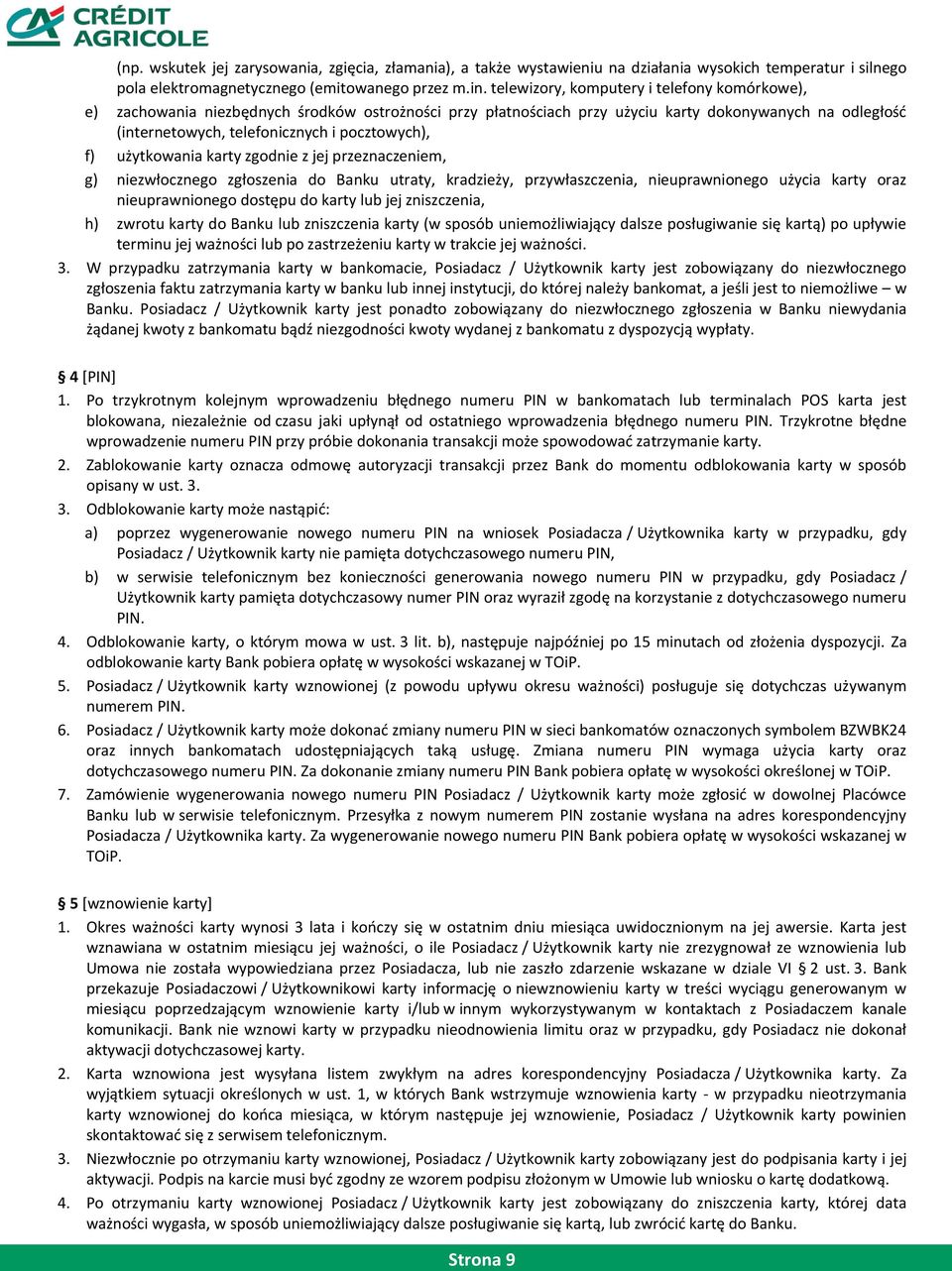 CRÉDIT AGRICOLE

(np. wskutek jej zarysowania, zgięcia, złamania), a także wystawieniu na działania wysokich temperatur i silnego pola elektromagnetycznego (emitowanego przez m.in. telewizory, komputery i telefony komórkowe),

e) zachowania niezbędnych środków ostrożności przy płatnościach przy użyciu karty dokonywanych na odległość (internetowych, telefonicznych i pocztowych),

f) użytkowania karty zgodnie z jej przeznaczeniem,

g) niezwłocznego zgłoszenia do Banku utraty, kradzieży, przywłaszczenia, nieuprawnionego użycia karty oraz nieuprawnionego dostępu do karty lub jej zniszczenia,

h) zwrotu karty do Banku lub zniszczenia karty (w sposób uniemożliwiający dalsze posługiwanie się kartą) po upływie terminu jej ważności lub po zastrzeżeniu karty w trakcie jej ważności.

3. W przypadku zatrzymania karty w bankomacie, Posiadacz / Użytkownik karty jest zobowiązany do niezwłocznego zgłoszenia faktu zatrzymania karty w banku lub innej instytucji, do której należy bankomat, a jeśli jest to niemożliwe – w Banku. Posiadacz / Użytkownik karty jest ponadto zobowiązany do niezwłocznego zgłoszenia w Banku niewydania żądanej kwoty z bankomatu bądź niezgodności kwoty wydanej z bankomatu z dyspozycją wypłaty.

§ 4 [PIN]

1. Po trzykrotnym kolejnym wprowadzeniu błędnego numeru PIN w bankomatach lub terminalach POS karta jest blokowana, niezależnie od czasu jaki upłynął od ostatniego wprowadzenia błędnego numeru PIN. Trzykrotne błędne wprowadzenie numeru PIN przy próbie dokonania transakcji może spowodować zatrzymanie karty.

2. Zablokowanie karty oznacza odmowę autoryzacji transakcji przez Bank do momentu odblokowania karty w sposób opisany w ust. 3.

3. Odblokowanie karty może nastąpić:

a) poprzez wygenerowanie nowego numeru PIN na wniosek Posiadacza / Użytkownika karty w przypadku, gdy Posiadacz / Użytkownik karty nie pamięta dotychczasowego numeru PIN,

b) w serwisie telefonicznym bez konieczności generowania nowego numeru PIN w przypadku, gdy Posiadacz / Użytkownik karty pamięta dotychczasowy numer PIN oraz wyraził zgodę na korzystanie z dotychczasowego numeru PIN.

4. Odblokowanie karty, o którym mowa w ust. 3 lit. b), następuje najpóźniej po 15 minutach od złożenia dyspozycji. Za odblokowanie karty Bank pobiera opłatę w wysokości wskazanej w TOiP.

5. Posiadacz / Użytkownik karty wznowionej (z powodu upływu okresu ważności) posługuje się dotychczas używanym numerem PIN.

6. Posiadacz / Użytkownik karty może dokonać zmiany numeru PIN w sieci bankomatów oznaczonych symbolem BZWBK24 oraz innych bankomatach udostępniających taką usługę. Zmiana numeru PIN wymaga użycia karty oraz dotychczasowego numeru PIN. Za dokonanie zmiany numeru PIN Bank pobiera opłatę w wysokości określonej w TOiP.

7. Zamówienie wygenerowania nowego numeru PIN Posiadacz / Użytkownik karty może zgłosić w dowolnej Placówce Banku lub w serwisie telefonicznym. Przesyłka z nowym numerem PIN zostanie wysłana na adres korespondencyjny Posiadacza / Użytkownika karty. Za wygenerowanie nowego numeru PIN Bank pobiera opłatę w wysokości wskazanej w TOiP.

§ 5 [wznowienie karty]

1. Okres ważności karty wynosi 3 lata i kończy się w ostatnim dniu miesiąca uwidocznionym na jej awersie. Karta jest wznawiana w ostatnim miesiącu jej ważności, o ile Posiadacz / Użytkownik karty nie zrezygnował ze wznowienia lub Umowa nie została wypowiedziana przez Posiadacza, lub nie zaszło zdarzenie wskazane w dziale VI § 2 ust. 3. Bank przekazuje Posiadaczowi / Użytkownikowi karty informację o niewznowieniu karty w treści wyciągu generowanym w miesiącu poprzedzającym wznowienie karty i/lub w innym wykorzystywanym w kontaktach z Posiadaczem kanale komunikacji. Bank nie wznowi karty w przypadku nieodnowienia limitu oraz w przypadku, gdy Posiadacz nie dokonał aktywacji dotychczasowej karty.

2. Karta wznowiona jest wysyłana listem zwykłym na adres korespondencyjny Posiadacza / Użytkownika karty. Za wyjątkiem sytuacji określonych w ust. 1, w których Bank wstrzymuje wznowienia karty - w przypadku nieotrzymania karty wznowionej do końca miesiąca, w którym następuje jej wznowienie, Posiadacz / Użytkownik karty powinien skontaktować się z serwisem telefonicznym.

3. Niezwłocznie po otrzymaniu karty wznowionej, Posiadacz / Użytkownik karty zobowiązany jest do podpisania karty i jej aktywacji. Podpis na karcie musi być zgodny ze wzorem podpisu złożonym w Umowie lub wniosku o kartę dodatkową.

4. Po otrzymaniu karty wznowionej Posiadacz / Użytkownik karty jest zobowiązany do zniszczenia karty, której data ważności wygasła, w sposób uniemożliwiający dalsze posługiwanie się kartą, lub zwrócić kartę do Banku.

Strona 9